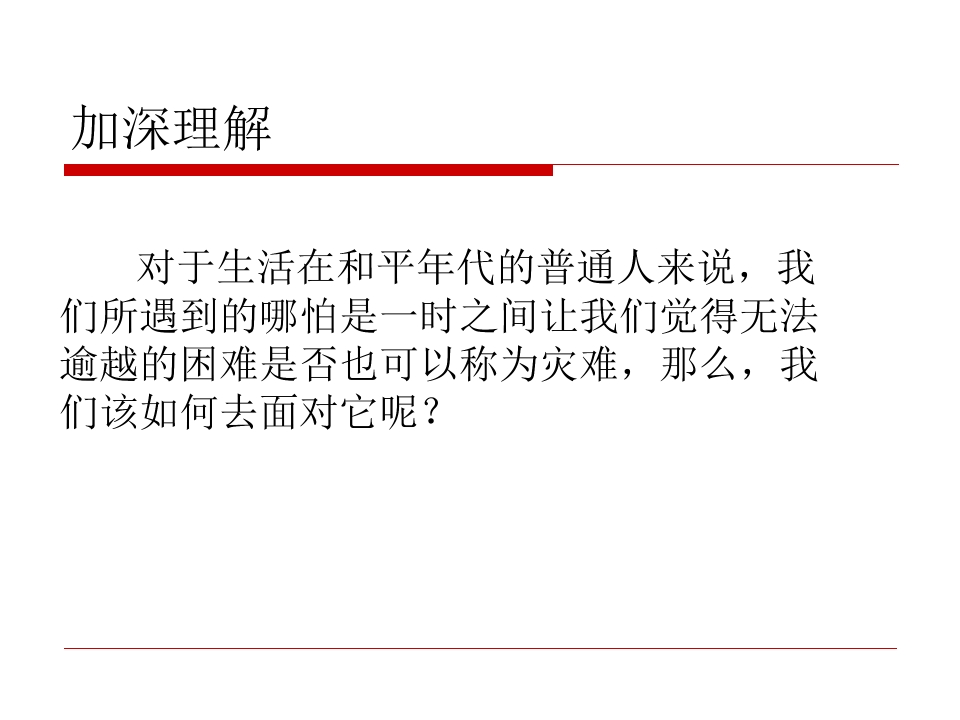 加深理解

对于生活在和平年代的普通人来说，我们所遇到的哪怕是一时之间让我们觉得无法逾越的困难是否也可以称为灾难，那么，我们该如何去面对它呢？